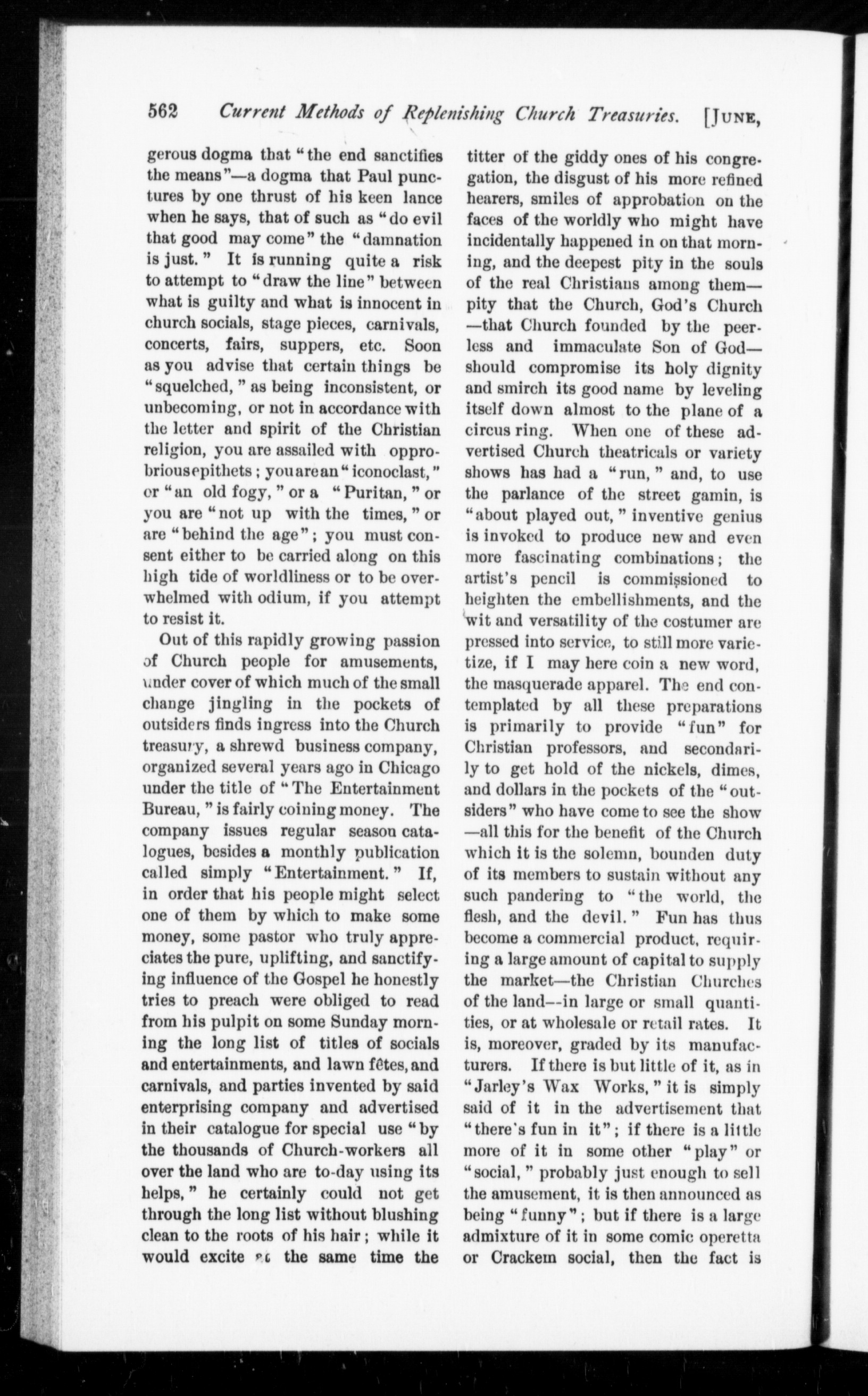 562 Current Methods of Replenishing Church Treasuries. [JUNE,

gerous dogma that "the end sanctifies the means"—a dogma that Paul punctures by one thrust of his keen lance when he says, that of such as "do evil that good may come" the "damnation is just." It is running quite a risk to attempt to "draw the line" between what is guilty and what is innocent in church socials, stage pieces, carnivals, concerts, fairs, suppers, etc. Soon as you advise that certain things be "squelched," as being inconsistent, or unbecoming, or not in accordance with the letter and spirit of the Christian religion, you are assailed with opprobrious epithets; you are an "iconoclast," or "an old fogy," or a "Puritan," or you are "not up with the times," or are "behind the age"; you must consent either to be carried along on this high tide of worldliness or to be overwhelmed with odium, if you attempt to resist it.

Out of this rapidly growing passion of Church people for amusements, under cover of which much of the small change jingling in the pockets of outsiders finds ingress into the Church treasury, a shrewd business company, organized several years ago in Chicago under the title of "The Entertainment Bureau," is fairly coining money. The company issues regular season catalogues, besides a monthly publication called simply "Entertainment." If, in order that his people might select one of them by which to make some money, some pastor who truly appreciates the pure, uplifting, and sanctifying influence of the Gospel he honestly tries to preach were obliged to read from his pulpit on some Sunday morning the long list of titles of socials and entertainments, and lawn fêtes, and carnivals, and parties invented by said enterprising company and advertised in their catalogue for special use "by the thousands of Church-workers all over the land who are to-day using its helps," he certainly could not get through the long list without blushing clean to the roots of his hair; while it would excite at the same time the titter of the giddy ones of his congregation, the disgust of his more refined hearers, smiles of approbation on the faces of the worldly who might have incidentally happened in on that morning, and the deepest pity in the souls of the real Christians among them—pity that the Church, God's Church—that Church founded by the peerless and immaculate Son of God—should compromise its holy dignity and smirch its good name by leveling itself down almost to the plane of a circus ring. When one of these advertised Church theatricals or variety shows has had a "run," and, to use the parlance of the street gamin, is "about played out," inventive genius is invoked to produce new and even more fascinating combinations; the artist's pencil is commissioned to heighten the embellishments, and the wit and versatility of the costumer are pressed into service, to still more varietize, if I may here coin a new word, the masquerade apparel. The end contemplated by all these preparations is primarily to provide "fun" for Christian professors, and secondarily to get hold of the nickels, dimes, and dollars in the pockets of the "outsiders" who have come to see the show—all this for the benefit of the Church which it is the solemn, bounden duty of its members to sustain without any such pandering to "the world, the flesh, and the devil." Fun has thus become a commercial product, requiring a large amount of capital to supply the market—the Christian Churches of the land--in large or small quantities, or at wholesale or retail rates. It is, moreover, graded by its manufacturers. If there is but little of it, as in "Jarley's Wax Works," it is simply said of it in the advertisement that "there's fun in it"; if there is a little more of it in some other "play" or "social," probably just enough to sell the amusement, it is then announced as being "funny"; but if there is a large admixture of it in some comic operetta or Crackem social, then the fact is